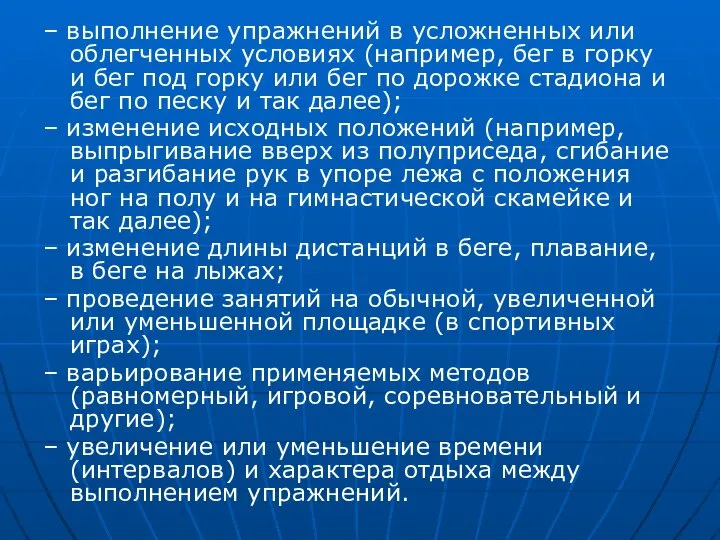 – выполнение упражнений в усложненных или облегченных условиях (например, бег в горку и бег под горку или бег по дорожке стадиона и бег по песку и так далее);

– изменение исходных положений (например, выпрыгивание вверх из полуприседа, сгибание и разгибание рук в упоре лежа с положения ног на полу и на гимнастической скамейке и так далее);

– изменение длины дистанций в беге, плавание, в беге на лыжах;

– проведение занятий на обычной, увеличенной или уменьшенной площадке (в спортивных играх);

– варьирование применяемых методов (равномерный, игровой, соревновательный и другие);

– увеличение или уменьшение времени (интервалов) и характера отдыха между выполнением упражнений.